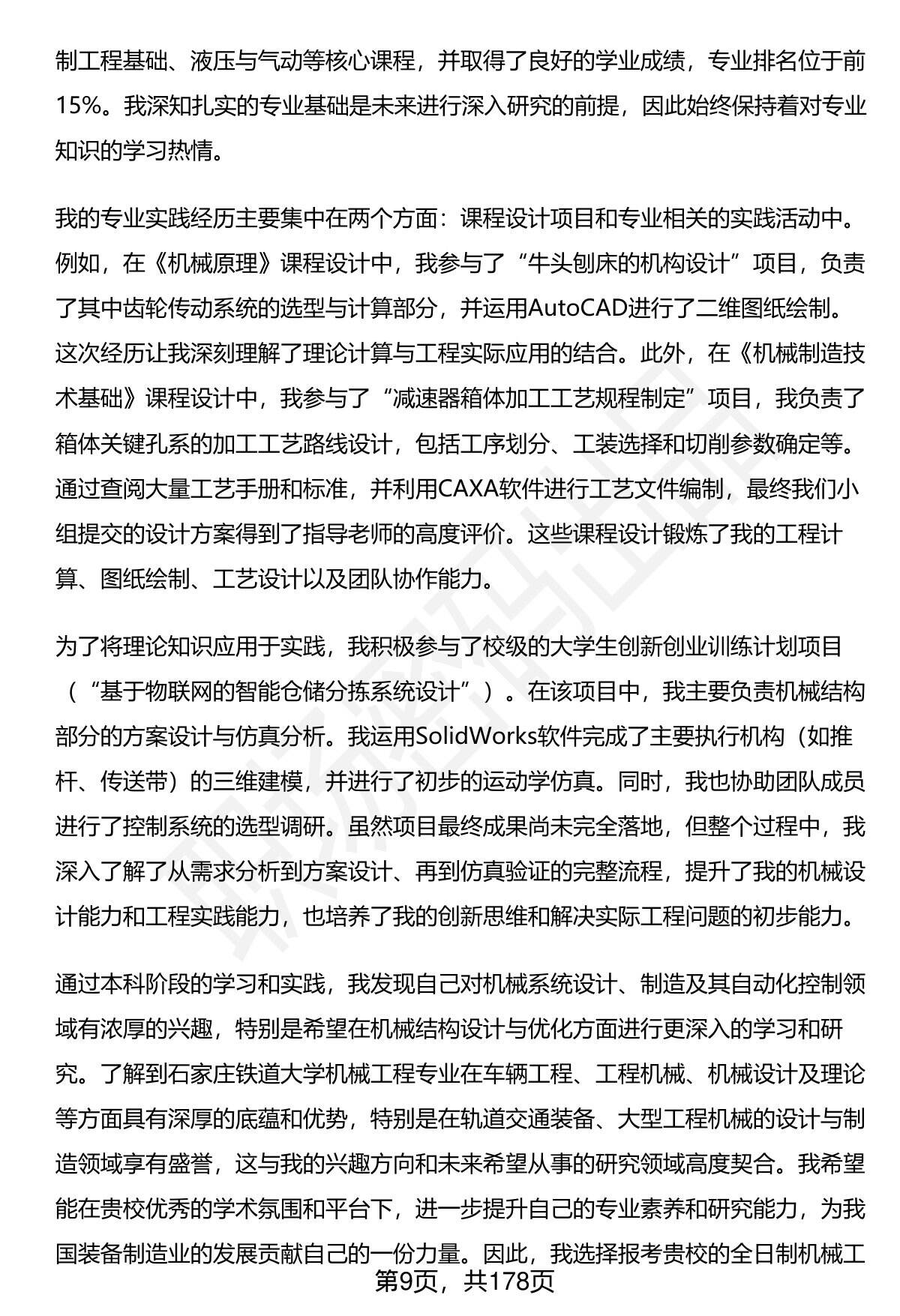 制工程基础、液压与气动等核心课程，并取得了良好的学业成绩，专业排名位于前15%。我深知扎实的专业基础是未来进行深入研究的前提，因此始终保持着对专业知识的学习热情。

我的专业实践经历主要集中在两个方面：课程设计项目和专业相关的实践活动中。例如，在《机械原理》课程设计中，我参与了“牛头刨床的机构设计”项目，负责了其中齿轮传动系统的选型与计算部分，并运用AutoCAD进行了二维图纸绘制。这次经历让我深刻理解了理论计算与工程实际应用的结合。此外，在《机械制造技术基础》课程设计中，我参与了“减速器箱体加工工艺规程制定”项目，我负责了箱体关键孔系的加工工艺路线设计，包括工序划分、工装选择和切削参数确定等。通过查阅大量工艺手册和标准，并利用CAXA软件进行工艺文件编制，最终我们小组提交的设计方案得到了指导老师的高度评价。这些课程设计锻炼了我的工程计算、图纸绘制、工艺设计以及团队协作能力。

为了将理论知识应用于实践，我积极参与了校级的大学生创新创业训练计划项目（“基于物联网的智能仓储分拣系统设计”）。在该项目中，我主要负责机械结构部分的方案设计与仿真分析。我运用SolidWorks软件完成了主要执行机构（如推杆、传送带）的三维建模，并进行了初步的运动学仿真。同时，我也协助团队成员进行了控制系统的选型调研。虽然项目最终成果尚未完全落地，但整个过程中，我深入了解了从需求分析到方案设计、再到仿真验证的完整流程，提升了我的机械设计能力和工程实践能力，也培养了我的创新思维和解决实际工程问题的初步能力。

通过本科阶段的学习和实践，我发现自己对机械系统设计、制造及其自动化控制领域有浓厚的兴趣，特别是希望在机械结构设计与优化方面进行更深入的学习和研究。了解到石家庄铁道大学机械工程专业在车辆工程、工程机械、机械设计及理论等方面具有深厚的底蕴和优势，特别是在轨道交通装备、大型工程机械的设计与制造领域享有盛誉，这与我的兴趣方向和未来希望从事的研究领域高度契合。我希望能在贵校优秀的学术氛围和平台下，进一步提升自己的专业素养和研究能力，为我国装备制造业的发展贡献自己的一份力量。因此，我选择报考贵校的全日制机械工

第9页，共178页